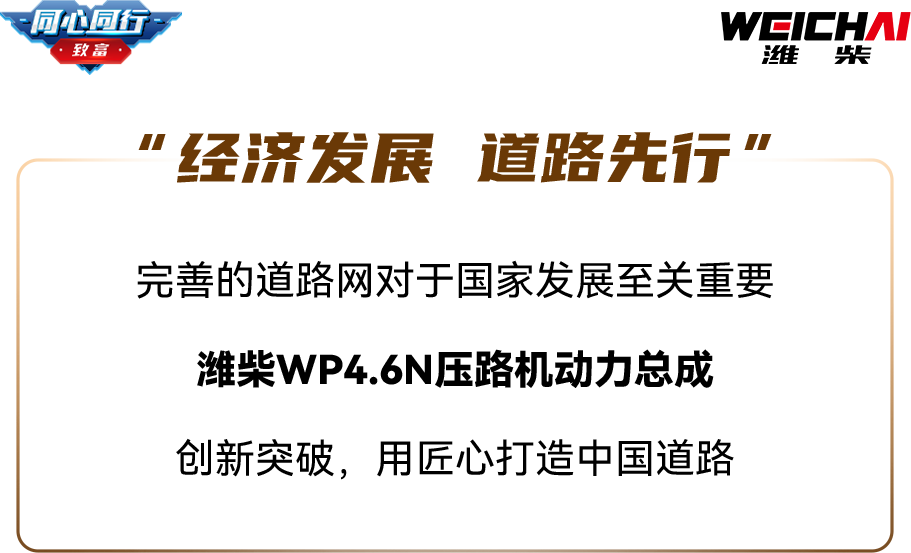 同心同行
致富

WEICHAI
潍柴

“经济发展 道路先行”

完善的道路网对于国家发展至关重要

潍柴WP4.6N压路机动力总成

创新突破，用匠心打造中国道路